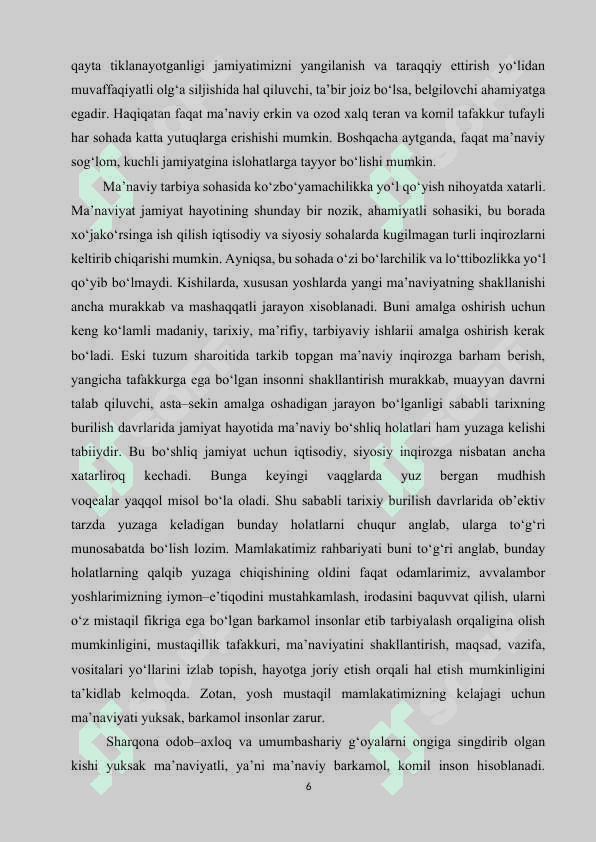 qayta tiklanayotganligi jamiyatimizni yangilanish va taraqqiy ettirish yo‘lidan muvaffaqiyatli olg‘a siljishida hal qiluvchi, ta’bir joiz bo‘lsa, belgilovchi ahamiyatga egadir. Haqiqatan faqat ma’naviy erkin va ozod xalq teran va komil tafakkur tufayli har sohada katta yutuqlarga erishishi mumkin. Boshqacha aytganda, faqat ma’naviy sog‘lom, kuchli jamiyatgina islohatlarga tayyor bo‘lishi mumkin.

Ma’naviy tarbiya sohasida ko‘zbo‘yamachilikka yo‘l qo‘yish nihoyatda xatarli. Ma’naviyat jamiyat hayotining shunday bir nozik, ahamiyatli sohasiki, bu borada xo‘jako‘rsinga ish qilish iqtisodiy va siyosiy sohalarda kugilmagan turli inqirozlarni keltirib chiqarishi mumkin. Ayniqsa, bu sohada o‘zi bo‘larchilik va lo‘ttibozlikka yo‘l qo‘yib bo‘lmaydi. Kishilarda, xususan yoshlarda yangi ma’naviyatning shakllanishi ancha murakkab va mashaqqatli jarayon xisoblanadi. Buni amalga oshirish uchun keng ko‘lamli madaniy, tarixiy, ma’rifiy, tarbiyaviy ishlarii amalga oshirish kerak bo‘ladi. Eski tuzum sharoitida tarkib topgan ma’naviy inqirozga barham berish, yangicha tafakkurga ega bo‘lgan insonni shakllantirish murakkab, muayyan davrni talab qiluvchi, asta–sekin amalga oshadigan jarayon bo‘lganligi sababli tarixning burilish davrlarida jamiyat hayotida ma’naviy bo‘shliq holatlari ham yuzaga kelishi tabiiydir. Bu bo‘shliq jamiyat uchun iqtisodiy, siyosiy inqirozga nisbatan ancha xatarliroq kechadi. Bunga keyingi vaqglarda yuz bergan mudhish voqealar yaqqol misol bo‘la oladi. Shu sababli tarixiy burilish davrlarida ob’ektiv tarzda yuzaga keladigan bunday holatlarni chuqur anglab, ularga to‘g‘ri munosabatda bo‘lish lozim. Mamlakatimiz rahbariyati buni to‘g‘ri anglab, bunday holatlarning qalqib yuzaga chiqishining oldini faqat odamlarimiz, avvalambor yoshlarimizning iymon–e’tiqodini mustahkamlash, irodasini baquvvat qilish, ularni o‘z mistaqil fikriga ega bo‘lgan barkamol insonlar etib tarbiyalash orqaligina olish mumkinligini, mustaqillik tafakkuri, ma’naviyatini shakllantirish, maqsad, vazifa, vositalari yo‘llarini izlab topish, hayotga joriy etish orqali hal etish mumkinligini ta’kidlab kelmoqda. Zotan, yosh mustaqil mamlakatimizning kelajagi uchun ma’naviyati yuksak, barkamol insonlar zarur.

Sharqona odob–axloq va umumbashariy g‘oyalarni ongiga singdirib olgan kishi yuksak ma’naviyatli, ya’ni ma’naviy barkamol, komil inson hisoblanadi.

6